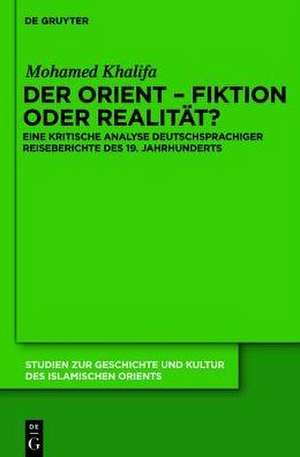 DE GRUYTER

Mohamed Khalifa

DER ORIENT – FIKTION ODER REALITÄT?

EINE KRITISCHE ANALYSE DEUTSCHSPRACHIGER REISEBERICHTE DES 19. JAHRHUNDERTS

STUDIEN ZUR GESCHICHTE UND KULTUR DES ISLAMISCHEN ORIENTS

DE G